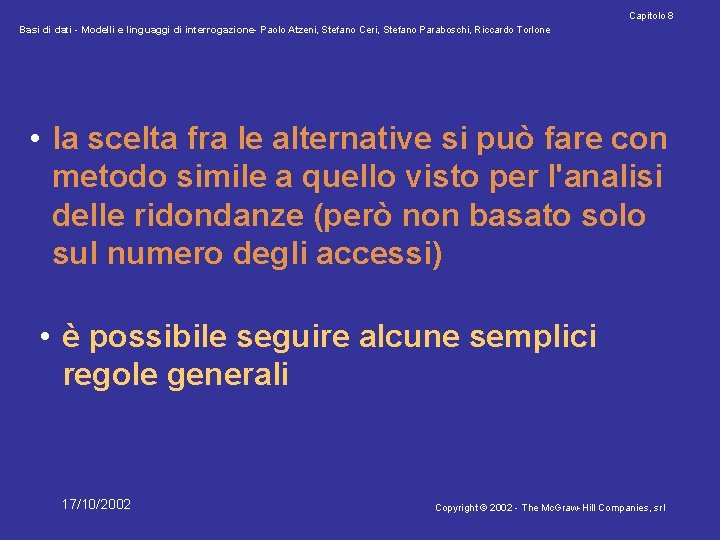 Capitolo 8

Basi di dati - Modelli e linguaggi di interrogazione- Paolo Atzeni, Stefano Ceri, Stefano Paraboschi, Riccardo Torlone

• la scelta fra le alternative si può fare con metodo simile a quello visto per l'analisi delle ridondanze (però non basato solo sul numero degli accessi)

• è possibile seguire alcune semplici regole generali

17/10/2002

Copyright © 2002 - The McGraw-Hill Companies, srl